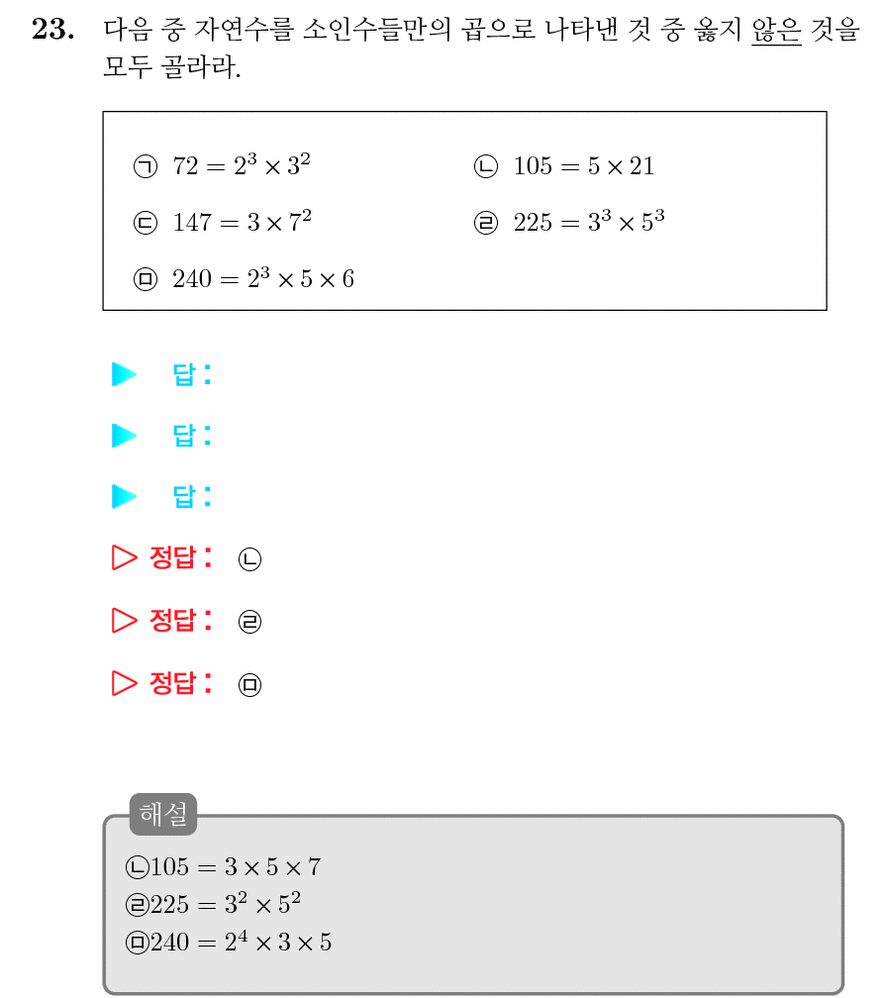 23. 다음 중 자연수를 소인수들만의 곱으로 나타낸 것 중 옳지 않은 것을 모두 골라라.

㉠ $72 = 2^3 \times 3^2$ ㉡ $105 = 5 \times 21$

㉢ $147 = 3 \times 7^2$ ㉣ $225 = 3^3 \times 5^3$

㉤ $240 = 2^3 \times 5 \times 6$

▶ 답:

▶ 답:

▶ 답:

▷ 정답: ㉡

▷ 정답: ㉣

▷ 정답: ㉤

해설

㉡$105 = 3 \times 5 \times 7$
㉣$225 = 3^2 \times 5^2$
㉤$240 = 2^4 \times 3 \times 5$